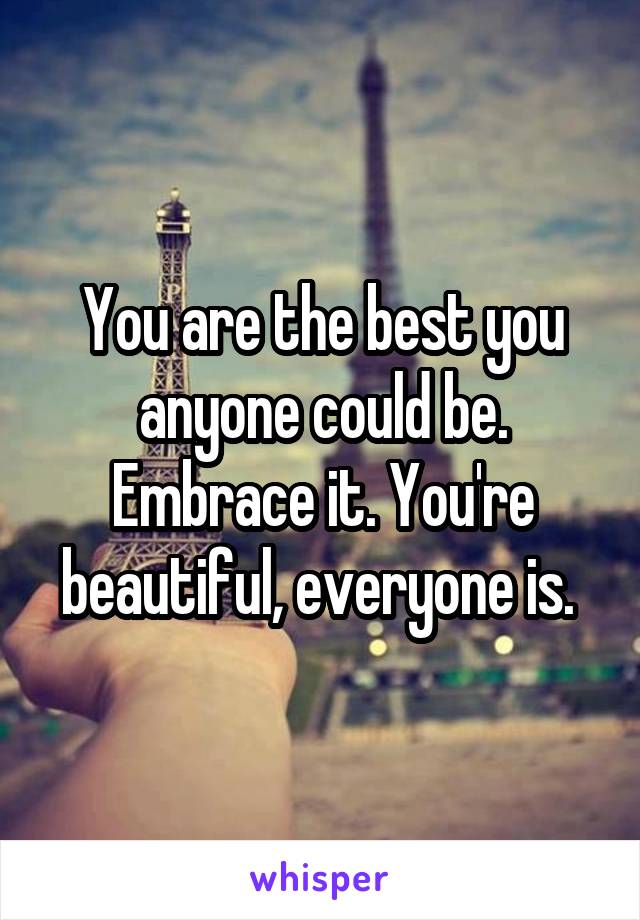 You are the best you anyone could be. Embrace it. You're beautiful, everyone is.

whisper